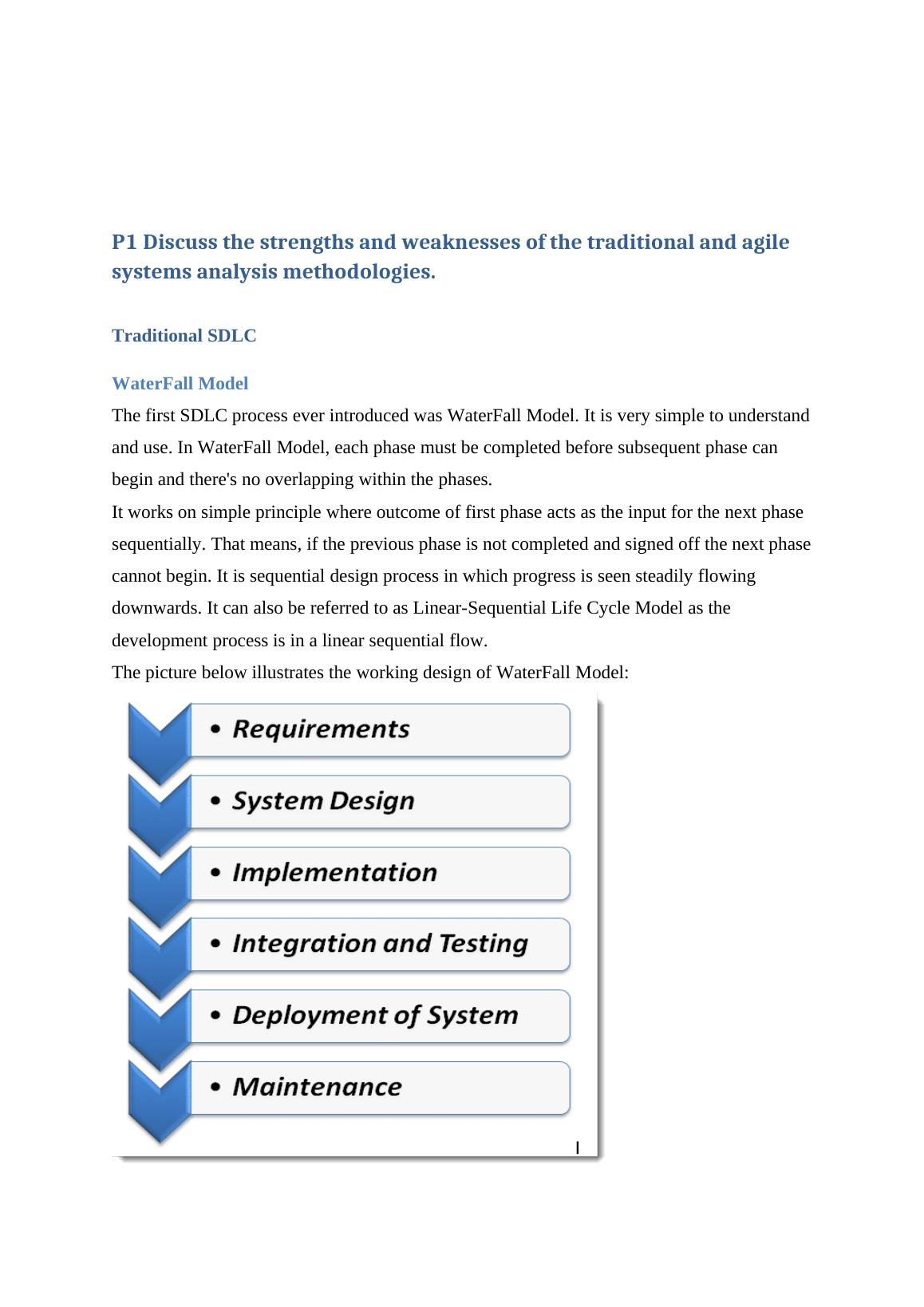 P1 Discuss the strengths and weaknesses of the traditional and agile systems analysis methodologies.

Traditional SDLC

WaterFall Model

The first SDLC process ever introduced was WaterFall Model. It is very simple to understand and use. In WaterFall Model, each phase must be completed before subsequent phase can begin and there's no overlapping within the phases.
It works on simple principle where outcome of first phase acts as the input for the next phase sequentially. That means, if the previous phase is not completed and signed off the next phase cannot begin. It is sequential design process in which progress is seen steadily flowing downwards. It can also be referred to as Linear-Sequential Life Cycle Model as the development process is in a linear sequential flow.
The picture below illustrates the working design of WaterFall Model:

• Requirements

• System Design

• Implementation

• Integration and Testing

• Deployment of System

• Maintenance